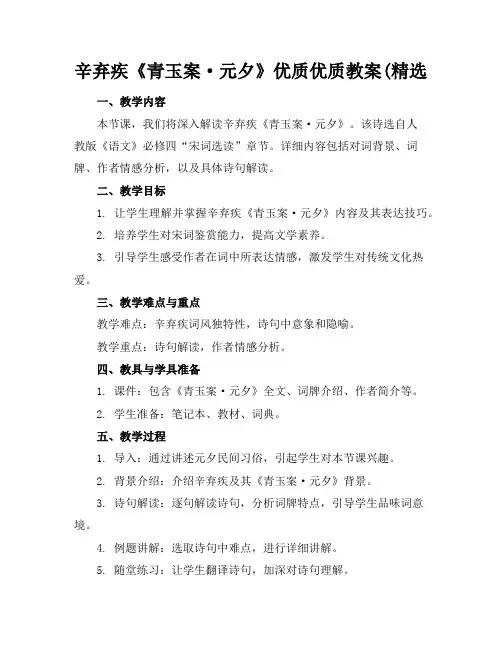 辛弃疾《青玉案·元夕》优质优质教案(精选

一、教学内容

本节课，我们将深入解读辛弃疾《青玉案·元夕》。该诗选自人教版《语文》必修四“宋词选读”章节。详细内容包括对词背景、词牌、作者情感分析，以及具体诗句解读。

二、教学目标

1. 让学生理解并掌握辛弃疾《青玉案·元夕》内容及其表达技巧。

2. 培养学生对宋词鉴赏能力，提高文学素养。

3. 引导学生感受作者在词中所表达情感，激发学生对传统文化热爱。

三、教学难点与重点

教学难点：辛弃疾词风独特性，诗句中意象和隐喻。

教学重点：诗句解读，作者情感分析。

四、教具与学具准备

1. 课件：包含《青玉案·元夕》全文、词牌介绍、作者简介等。

2. 学生准备：笔记本、教材、词典。

五、教学过程

1. 导入：通过讲述元夕民间习俗，引起学生对本节课兴趣。

2. 背景介绍：介绍辛弃疾及其《青玉案·元夕》背景。

3. 诗句解读：逐句解读诗句，分析词牌特点，引导学生品味词意境。

4. 例题讲解：选取诗句中难点，进行详细讲解。

5. 随堂练习：让学生翻译诗句，加深对诗句理解。